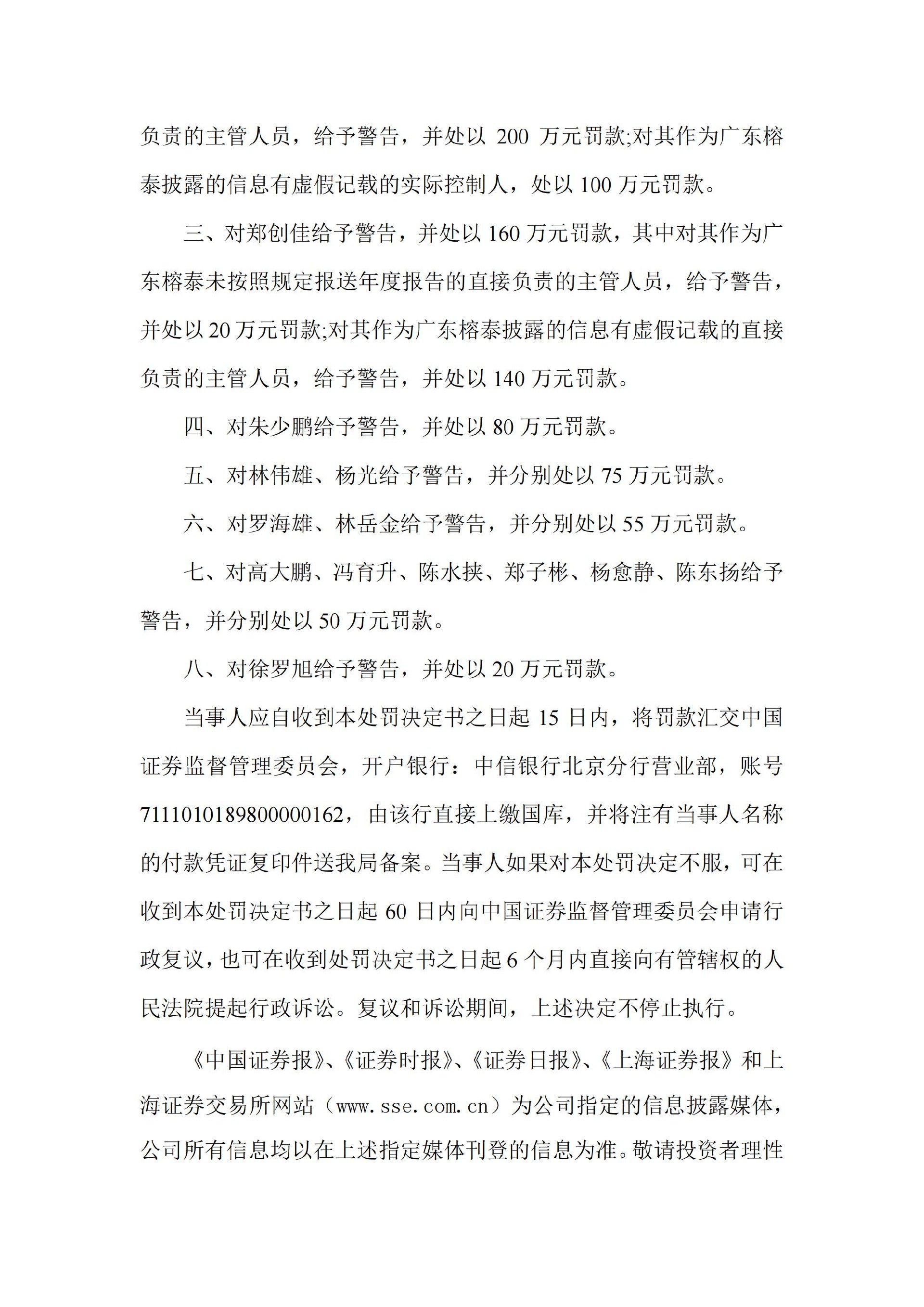 负责的主管人员，给予警告，并处以 200 万元罚款;对其作为广东榕泰披露的信息有虚假记载的实际控制人，处以 100 万元罚款。

三、对郑创佳给予警告，并处以 160 万元罚款，其中对其作为广东榕泰未按照规定报送年度报告的直接负责的主管人员，给予警告，并处以 20 万元罚款;对其作为广东榕泰披露的信息有虚假记载的直接负责的主管人员，给予警告，并处以 140 万元罚款。

四、对朱少鹏给予警告，并处以 80 万元罚款。

五、对林伟雄、杨光给予警告，并分别处以 75 万元罚款。

六、对罗海雄、林岳金给予警告，并分别处以 55 万元罚款。

七、对高大鹏、冯育升、陈水挟、郑子彬、杨愈静、陈东扬给予警告，并分别处以 50 万元罚款。

八、对徐罗旭给予警告，并处以 20 万元罚款。

当事人应自收到本处罚决定书之日起 15 日内，将罚款汇交中国证券监督管理委员会，开户银行：中信银行北京分行营业部，账号 7111010189800000162，由该行直接上缴国库，并将注有当事人名称的付款凭证复印件送我局备案。当事人如果对本处罚决定不服，可在收到本处罚决定书之日起 60 日内向中国证券监督管理委员会申请行政复议，也可在收到处罚决定书之日起 6 个月内直接向有管辖权的人民法院提起行政诉讼。复议和诉讼期间，上述决定不停止执行。

《中国证券报》、《证券时报》、《证券日报》、《上海证券报》和上海证券交易所网站（www.sse.com.cn）为公司指定的信息披露媒体，公司所有信息均以在上述指定媒体刊登的信息为准。敬请投资者理性